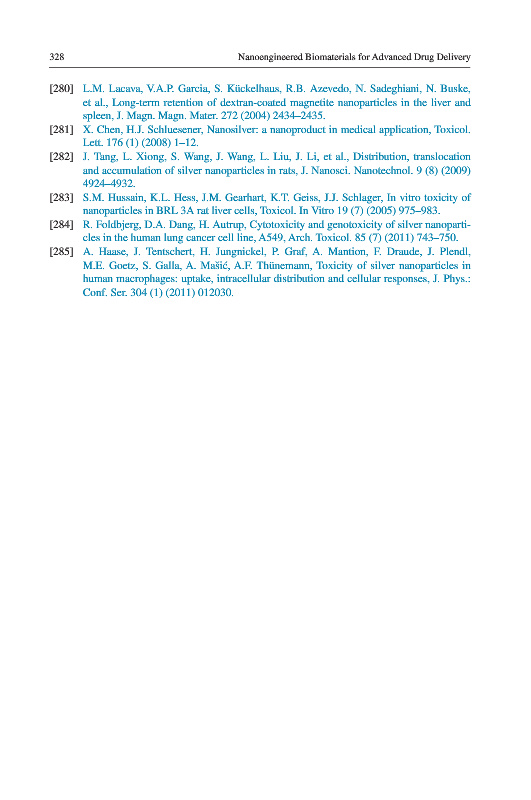 328 Nanoengineered Biomaterials for Advanced Drug Delivery

[280] L.M. Lacava, V.A.P. Garcia, S. Kückelhaus, R.B. Azevedo, N. Sadeghiani, N. Buske, et al., Long-term retention of dextran-coated magnetite nanoparticles in the liver and spleen, J. Magn. Magn. Mater. 272 (2004) 2434–2435.

[281] X. Chen, H.J. Schluesener, Nanosilver: a nanoproduct in medical application, Toxicol. Lett. 176 (1) (2008) 1–12.

[282] J. Tang, L. Xiong, S. Wang, J. Wang, L. Liu, J. Li, et al., Distribution, translocation and accumulation of silver nanoparticles in rats, J. Nanosci. Nanotechnol. 9 (8) (2009) 4924–4932.

[283] S.M. Hussain, K.L. Hess, J.M. Gearhart, K.T. Geiss, J.J. Schlager, In vitro toxicity of nanoparticles in BRL 3A rat liver cells, Toxicol. In Vitro 19 (7) (2005) 975–983.

[284] R. Foldbjerg, D.A. Dang, H. Autrup, Cytotoxicity and genotoxicity of silver nanoparticles in the human lung cancer cell line, A549, Arch. Toxicol. 85 (7) (2011) 743–750.

[285] A. Haase, J. Tentschert, H. Jungnickel, P. Graf, A. Mantion, F. Draude, J. Plendl, M.E. Goetz, S. Galla, A. Mašić, A.F. Thünemann, Toxicity of silver nanoparticles in human macrophages: uptake, intracellular distribution and cellular responses, J. Phys.: Conf. Ser. 304 (1) (2011) 012030.